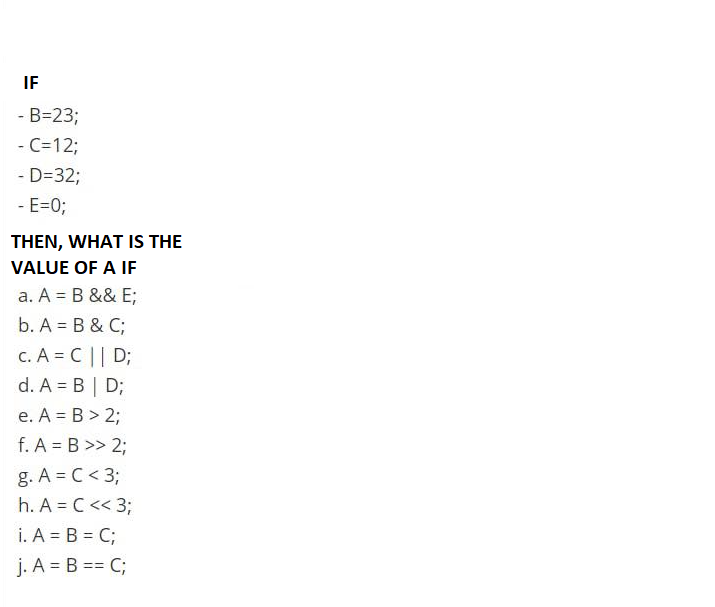 IF

- B=23;

- C=12;

- D=32;

- E=0;

THEN, WHAT IS THE VALUE OF A IF

a. A = B && E;

b. A = B & C;

c. A = C || D;

d. A = B | D;

e. A = B > 2;

f. A = B >> 2;

g. A = C < 3;

h. A = C << 3;

i. A = B = C;

j. A = B == C;